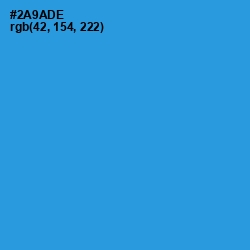 #2A9ADE
rgb(42, 154, 222)